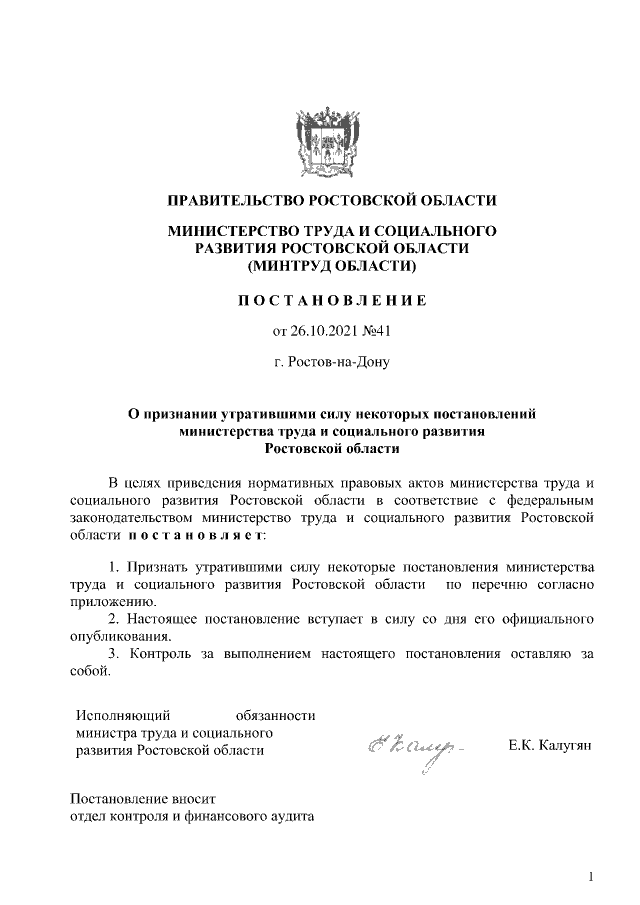 ПРАВИТЕЛЬСТВО РОСТОВСКОЙ ОБЛАСТИ

МИНИСТЕРСТВО ТРУДА И СОЦИАЛЬНОГО РАЗВИТИЯ РОСТОВСКОЙ ОБЛАСТИ (МИНТРУД ОБЛАСТИ)

ПОСТАНОВЛЕНИЕ

от 26.10.2021 №41

г. Ростов-на-Дону

О признании утратившими силу некоторых постановлений министерства труда и социального развития Ростовской области

В целях приведения нормативных правовых актов министерства труда и социального развития Ростовской области в соответствие с федеральным законодательством министерство труда и социального развития Ростовской области постановляет:

1. Признать утратившими силу некоторые постановления министерства труда и социального развития Ростовской области по перечню согласно приложению.
2. Настоящее постановление вступает в силу со дня его официального опубликования.
3. Контроль за выполнением настоящего постановления оставляю за собой.

Исполняющий обязанности министра труда и социального развития Ростовской области

Е.К. Калугян

Постановление вносит
отдел контроля и финансового аудита

1